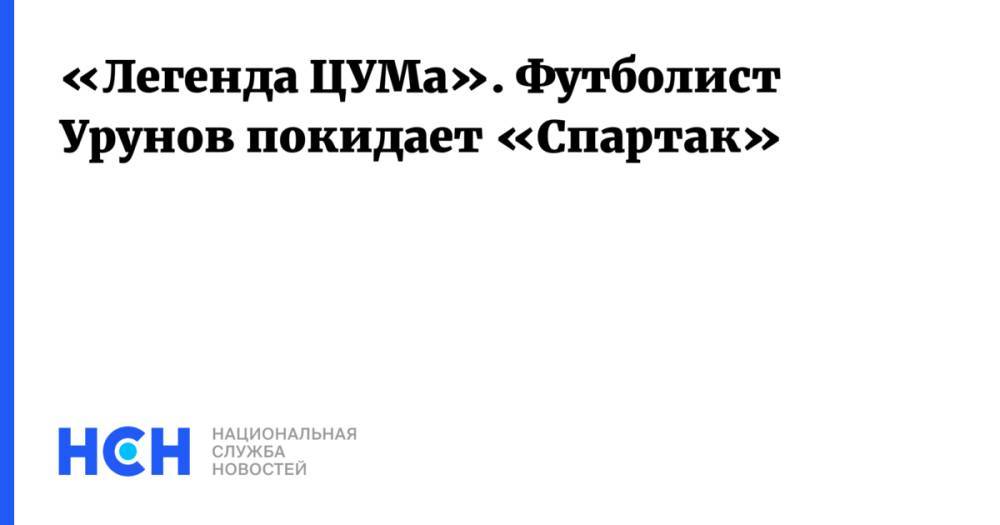 «Легенда ЦУМа». Футболист Урунов покидает «Спартак»

НСН

НАЦИОНАЛЬНАЯ
СЛУЖБА
НОВОСТЕЙ